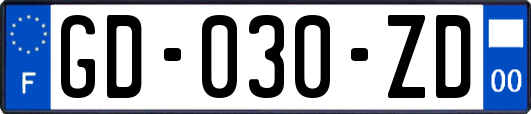 F
GD-030-ZD
00